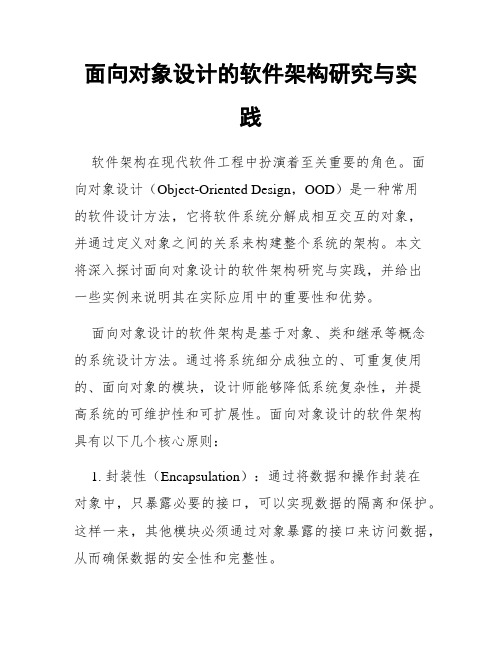 面向对象设计的软件架构研究与实践

软件架构在现代软件工程中扮演着至关重要的角色。面向对象设计（Object-Oriented Design，OOD）是一种常用的软件设计方法，它将软件系统分解成相互交互的对象，并通过定义对象之间的关系来构建整个系统的架构。本文将深入探讨面向对象设计的软件架构研究与实践，并给出一些实例来说明其在实际应用中的重要性和优势。

面向对象设计的软件架构是基于对象、类和继承等概念的系统设计方法。通过将系统细分成独立的、可重复使用的、面向对象的模块，设计师能够降低系统复杂性，并提高系统的可维护性和可扩展性。面向对象设计的软件架构具有以下几个核心原则：

1. 封装性（Encapsulation）：通过将数据和操作封装在对象中，只暴露必要的接口，可以实现数据的隔离和保护。这样一来，其他模块必须通过对象暴露的接口来访问数据，从而确保数据的安全性和完整性。